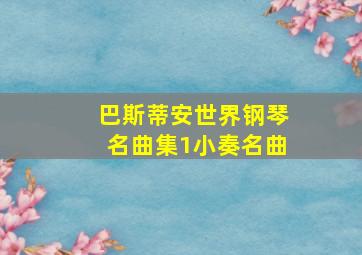 巴斯蒂安世界钢琴名曲集1小奏名曲